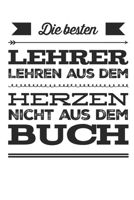 Die besten

LEHRER
LEHREN AUS DEM

HERZEN
NICHT AUS DEM
BUCH